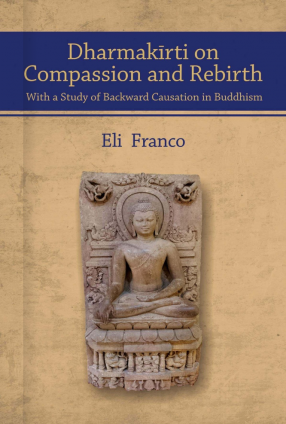 Dharmakīrti on Compassion and Rebirth

With a Study of Backward Causation in Buddhism

Eli Franco